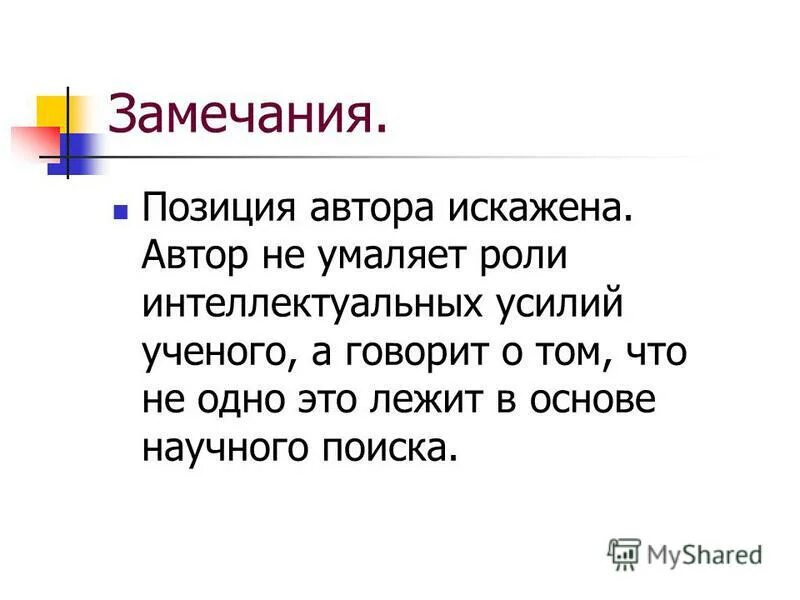 Замечания.

Позиция автора искажена. Автор не умаляет роли интеллектуальных усилий ученого, а говорит о том, что не одно это лежит в основе научного поиска.

MyShared